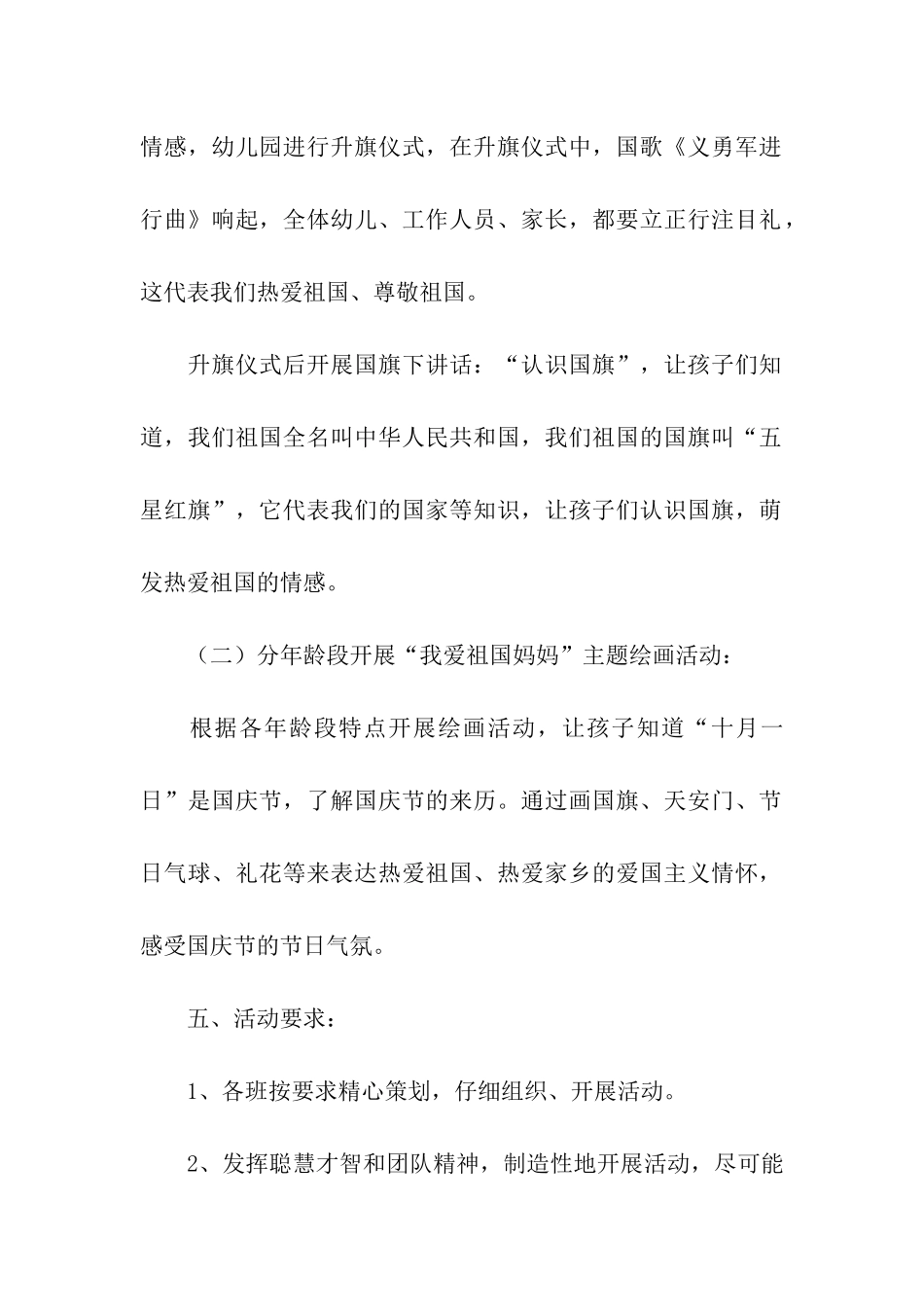 情感，幼儿园进行升旗仪式，在升旗仪式中，国歌《义勇军进行曲》响起，全体幼儿、工作人员、家长，都要立正行注目礼，这代表我们热爱祖国、尊敬祖国。

升旗仪式后开展国旗下讲话：“认识国旗”，让孩子们知道，我们祖国全名叫中华人民共和国，我们祖国的国旗叫“五星红旗”，它代表我们的国家等知识，让孩子们认识国旗，萌发热爱祖国的情感。

（二）分年龄段开展“我爱祖国妈妈”主题绘画活动：

根据各年龄段特点开展绘画活动，让孩子知道“十月一日”是国庆节，了解国庆节的来历。通过画国旗、天安门、节日气球、礼花等来表达热爱祖国、热爱家乡的爱国主义情怀，感受国庆节的节日气氛。

五、活动要求：

1、各班按要求精心策划，仔细组织、开展活动。

2、发挥聪慧才智和团队精神，制造性地开展活动，尽可能